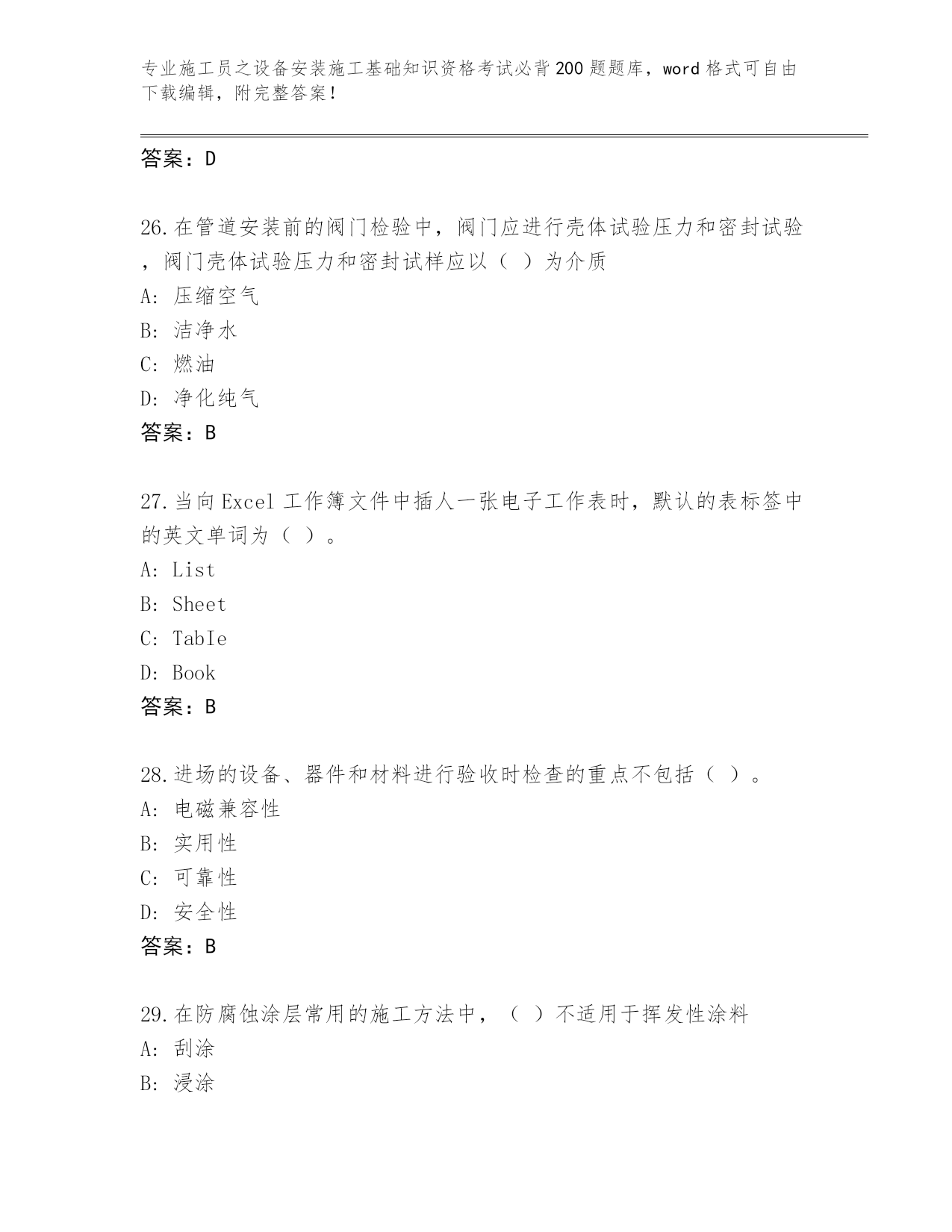 专业施工员之设备安装施工基础知识资格考试必背200题题库，word格式可自由下载编辑，附完整答案！

答案：D

26.在管道安装前的阀门检验中，阀门应进行壳体试验压力和密封试验，阀门壳体试验压力和密封试样应以（ ）为介质

A: 压缩空气

B: 洁净水

C: 燃油

D: 净化纯气

答案：B

27.当向Excel工作簿文件中插人一张电子工作表时，默认的表标签中的英文单词为（ ）。

A: List

B: Sheet

C: TabIe

D: Book

答案：B

28.进场的设备、器件和材料进行验收时检查的重点不包括（ ）。

A: 电磁兼容性

B: 实用性

C: 可靠性

D: 安全性

答案：B

29.在防腐蚀涂层常用的施工方法中，（ ）不适用于挥发性涂料

A: 刮涂

B: 浸涂